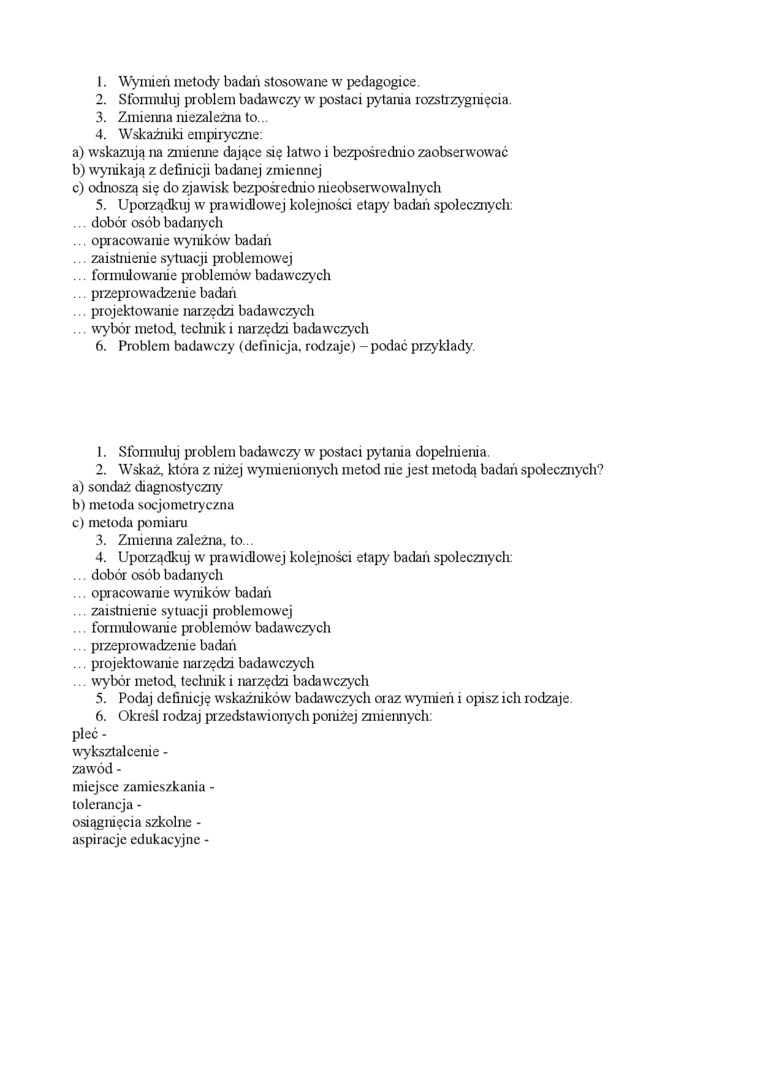 1. Wymień metody badań stosowane w pedagogice.
2. Sformułuj problem badawczy w postaci pytania rozstrzygnięcia.
3. Zmienna niezależna to...
4. Wskaźniki empiryczne:
a) wskazują na zmienne dające się łatwo i bezpośrednio zaobserwować
b) wynikają z definicji badanej zmiennej
c) odnoszą się do zjawisk bezpośrednio nieobserwowalnych
5. Uporządkuj w prawidłowej kolejności etapy badań społecznych:
… dobór osób badanych
… opracowanie wyników badań
… zaistnienie sytuacji problemowej
… formułowanie problemów badawczych
… przeprowadzenie badań
… projektowanie narzędzi badawczych
… wybór metod, technik i narzędzi badawczych
6. Problem badawczy (definicja, rodzaje) – podać przykłady.

1. Sformułuj problem badawczy w postaci pytania dopełnienia.
2. Wskaż, która z niżej wymienionych metod nie jest metodą badań społecznych?
a) sondaż diagnostyczny
b) metoda socjometryczna
c) metoda pomiaru
3. Zmienna zależna, to...
4. Uporządkuj w prawidłowej kolejności etapy badań społecznych:
… dobór osób badanych
… opracowanie wyników badań
… zaistnienie sytuacji problemowej
… formułowanie problemów badawczych
… przeprowadzenie badań
… projektowanie narzędzi badawczych
… wybór metod, technik i narzędzi badawczych
5. Podaj definicję wskaźników badawczych oraz wymień i opisz ich rodzaje.
6. Określ rodzaj przedstawionych poniżej zmiennych:
płeć -
wykształcenie -
zawód -
miejsce zamieszkania -
tolerancja -
osiągnięcia szkolne -
aspiracje edukacyjne -